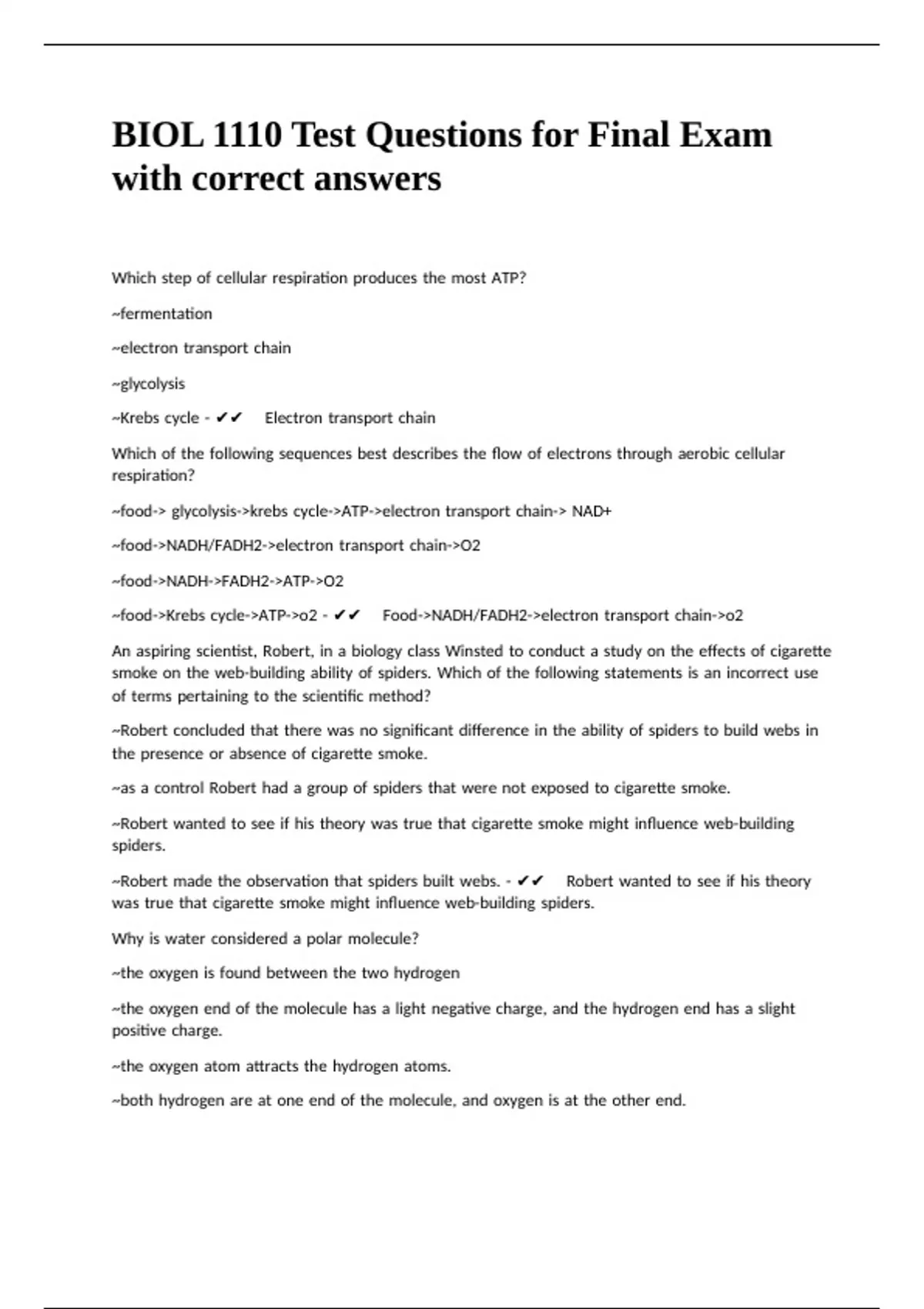 BIOL 1110 Test Questions for Final Exam with correct answers

Which step of cellular respiration produces the most ATP?

~fermentation

~electron transport chain

~glycolysis

~Krebs cycle - ✔✔ Electron transport chain

Which of the following sequences best describes the flow of electrons through aerobic cellular respiration?

~food-> glycolysis->krebs cycle->ATP->electron transport chain-> NAD+

~food->NADH/FADH2->electron transport chain->O2

~food->NADH->FADH2->ATP->O2

~food->Krebs cycle->ATP->o2 - ✔✔ Food->NADH/FADH2->electron transport chain->o2

An aspiring scientist, Robert, in a biology class Winsted to conduct a study on the effects of cigarette smoke on the web-building ability of spiders. Which of the following statements is an incorrect use of terms pertaining to the scientific method?

~Robert concluded that there was no significant difference in the ability of spiders to build webs in the presence or absence of cigarette smoke.

~as a control Robert had a group of spiders that were not exposed to cigarette smoke.

~Robert wanted to see if his theory was true that cigarette smoke might influence web-building spiders.

~Robert made the observation that spiders built webs. - ✔✔ Robert wanted to see if his theory was true that cigarette smoke might influence web-building spiders.

Why is water considered a polar molecule?

~the oxygen is found between the two hydrogen

~the oxygen end of the molecule has a light negative charge, and the hydrogen end has a slight positive charge.

~the oxygen atom attracts the hydrogen atoms.

~both hydrogen are at one end of the molecule, and oxygen is at the other end.